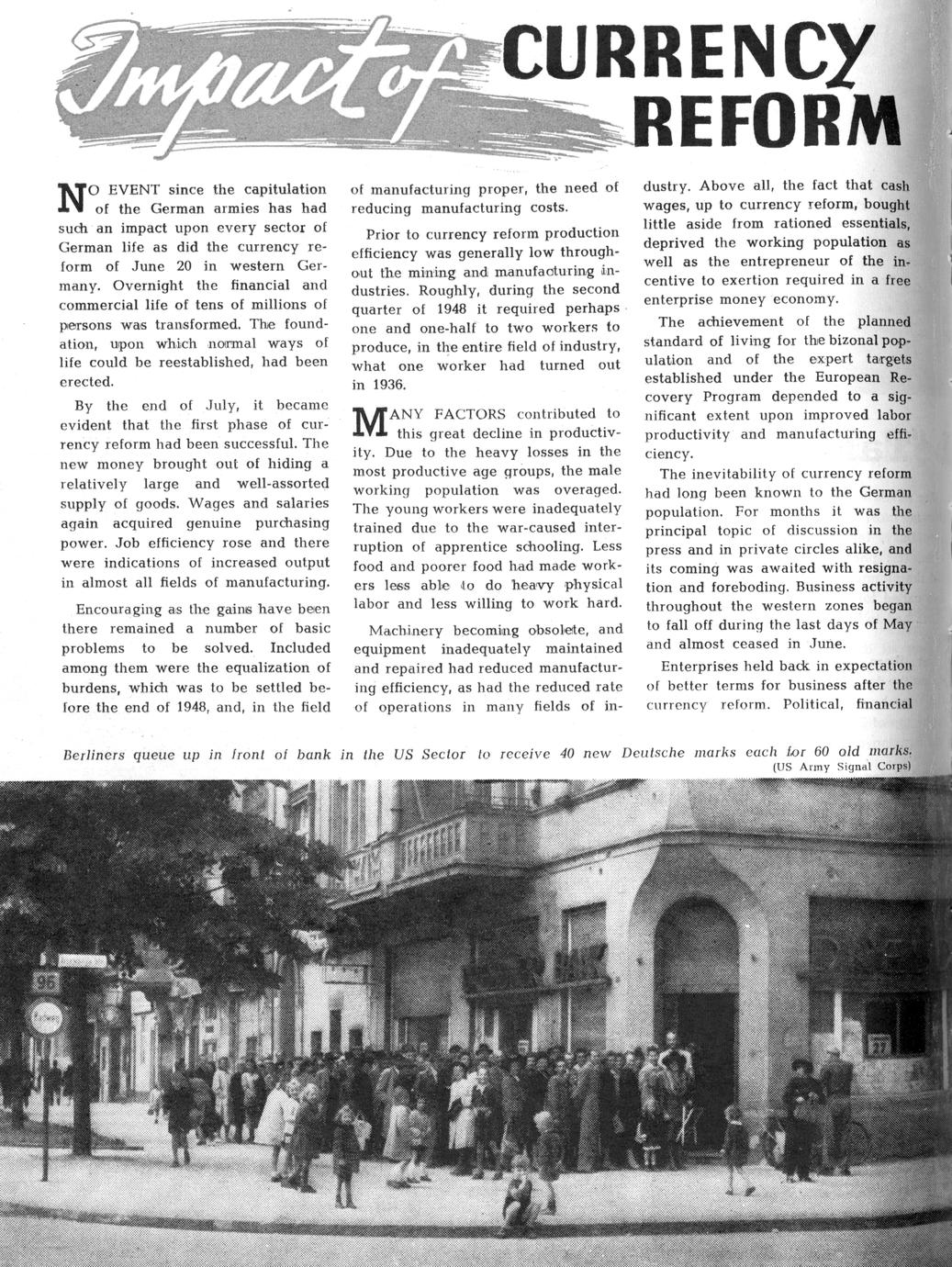 Impact of CURRENCY REFORM

NO EVENT since the capitulation of the German armies has had such an impact upon every sector of German life as did the currency reform of June 20 in western Germany. Overnight the financial and commercial life of tens of millions of persons was transformed. The foundation, upon which normal ways of life could be reestablished, had been erected.

By the end of July, it became evident that the first phase of currency reform had been successful. The new money brought out of hiding a relatively large and well-assorted supply of goods. Wages and salaries again acquired genuine purchasing power. Job efficiency rose and there were indications of increased output in almost all fields of manufacturing.

Encouraging as the gains have been there remained a number of basic problems to be solved. Included among them were the equalization of burdens, which was to be settled before the end of 1948, and, in the field of manufacturing proper, the need of reducing manufacturing costs.

Prior to currency reform production efficiency was generally low throughout the mining and manufacturing industries. Roughly, during the second quarter of 1948 it required perhaps one and one-half to two workers to produce, in the entire field of industry, what one worker had turned out in 1936.

MANY FACTORS contributed to this great decline in productivity. Due to the heavy losses in the most productive age groups, the male working population was overaged. The young workers were inadequately trained due to the war-caused interruption of apprentice schooling. Less food and poorer food had made workers less able to do heavy physical labor and less willing to work hard.

Machinery becoming obsolete, and equipment inadequately maintained and repaired had reduced manufacturing efficiency, as had the reduced rate of operations in many fields of industry. Above all, the fact that cash wages, up to currency reform, bought little aside from rationed essentials, deprived the working population as well as the entrepreneur of the incentive to exertion required in a free enterprise money economy.

The achievement of the planned standard of living for the bizonal population and of the expert targets established under the European Recovery Program depended to a significant extent upon improved labor productivity and manufacturing efficiency.

The inevitability of currency reform had long been known to the German population. For months it was the principal topic of discussion in the press and in private circles alike, and its coming was awaited with resignation and foreboding. Business activity throughout the western zones began to fall off during the last days of May and almost ceased in June.

Enterprises held back in expectation of better terms for business after the currency reform. Political, financial

Berliners queue up in front of bank in the US Sector to receive 40 new Deutsche marks each for 60 old marks.
(US Army Signal Corps)

96

27